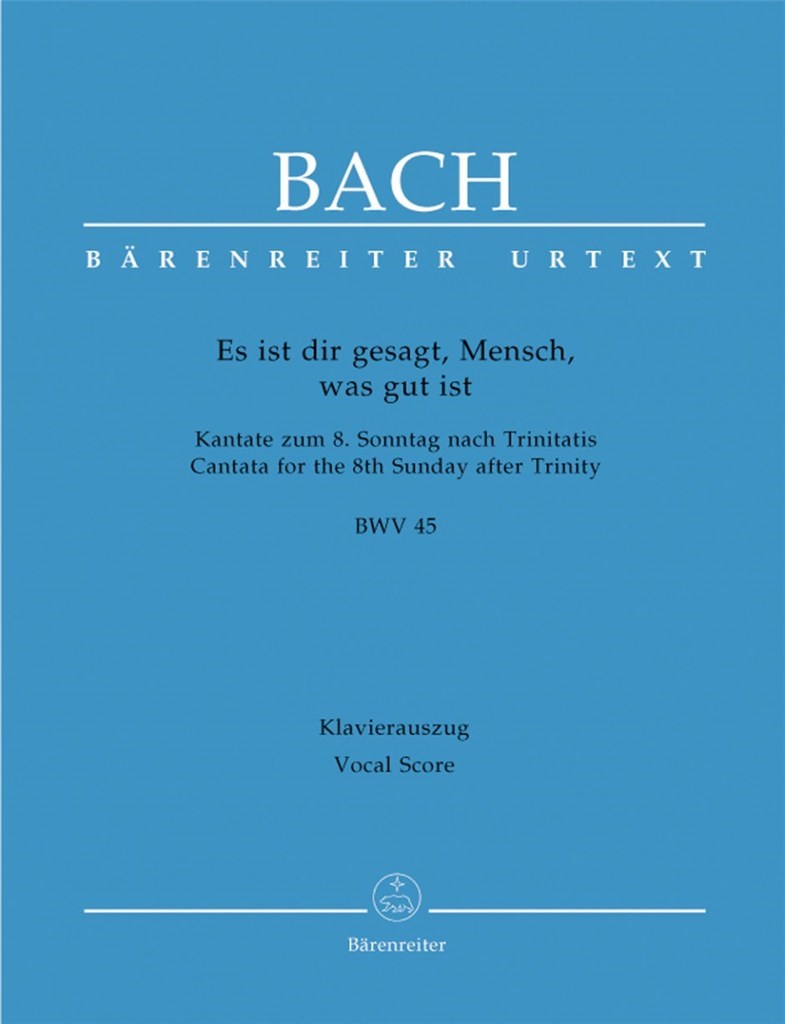 BACH

BÄRENREITER URTEXT

Es ist dir gesagt, Mensch,
was gut ist

Kantate zum 8. Sonntag nach Trinitatis
Cantata for the 8th Sunday after Trinity

BWV 45

Klavierauszug
Vocal Score

Bärenreiter